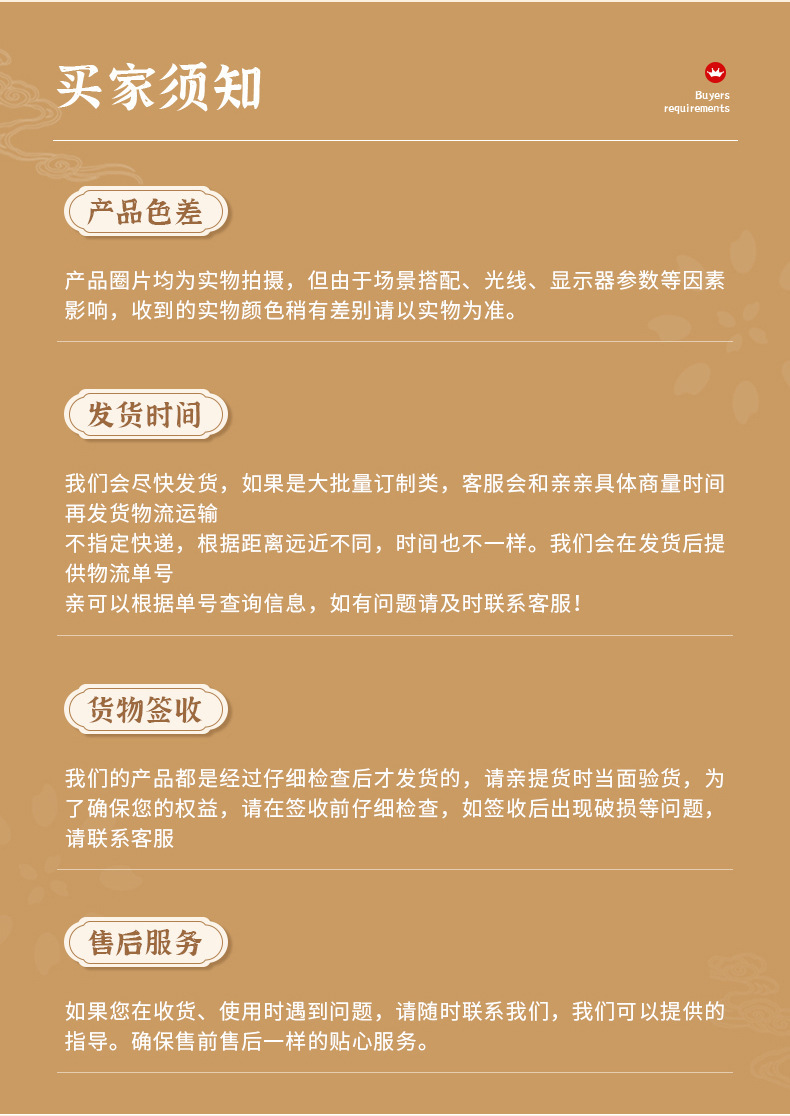 买家须知

Buyers requirements

产品色差

产品圈片均为实物拍摄，但由于场景搭配、光线、显示器参数等因素影响，收到的实物颜色稍有差别请以实物为准。

发货时间

我们会尽快发货，如果是大批量订制类，客服会和亲亲具体商量时间再发货物流运输
不指定快递，根据距离远近不同，时间也不一样。我们会在发货后提供物流单号
亲可以根据单号查询信息，如有问题请及时联系客服！

货物签收

我们的产品都是经过仔细检查后才发货的，请亲提货时当面验货，为了确保您的权益，请在签收前仔细检查，如签收后出现破损等问题，请联系客服

售后服务

如果您在收货、使用时遇到问题，请随时联系我们，我们可以提供的指导。确保售前售后一样的贴心服务。